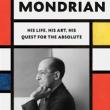 MONDRIAN

HIS LIFE, HIS ART, HIS QUEST FOR THE ABSOLUTE